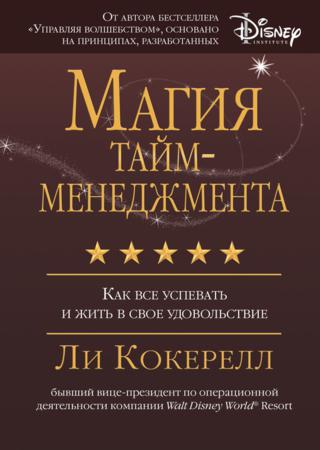 От автора бестселлера «Управляя волшебством», основано на принципах, разработанных

Disney INSTITUTE

Магия тайм-менеджмента

Как все успевать и жить в свое удовольствие

Ли Кокерелл

бывший вице-президент по операционной деятельности компании Walt Disney World® Resort